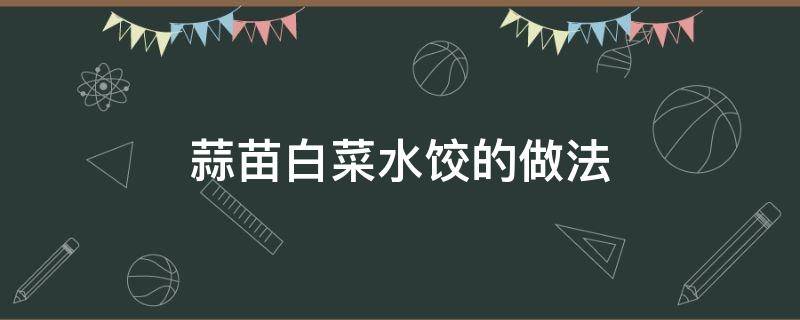 蒜苗白菜水饺的做法